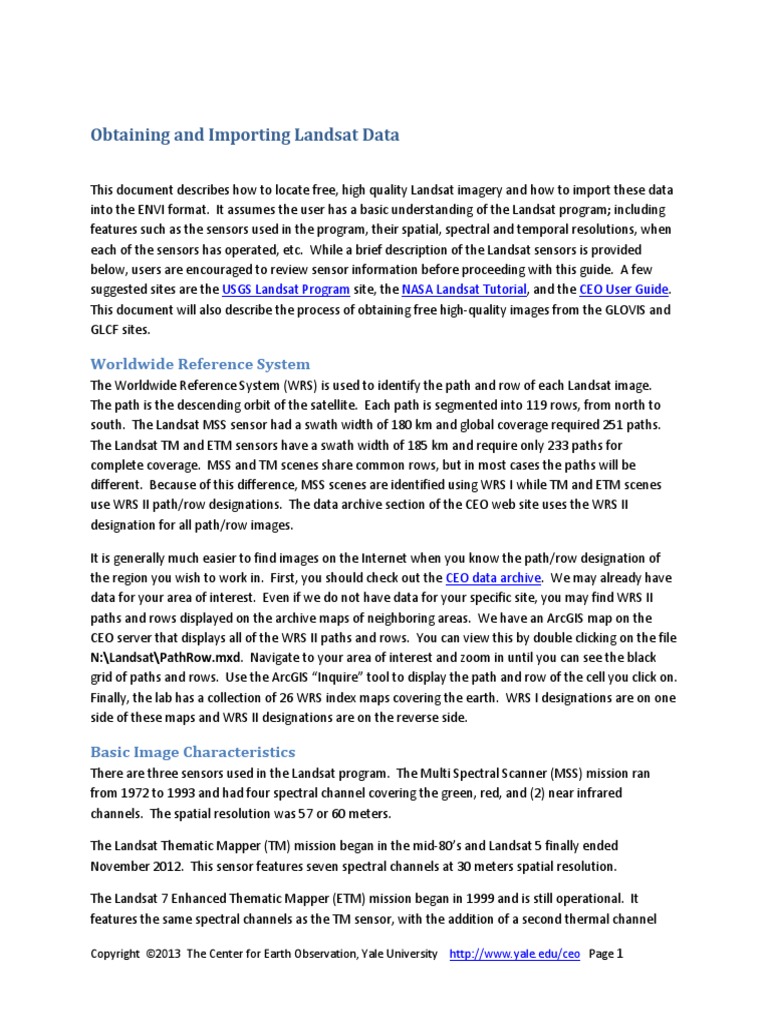 Obtaining and Importing Landsat Data

This document describes how to locate free, high quality Landsat imagery and how to import these data into the ENVI format. It assumes the user has a basic understanding of the Landsat program; including features such as the sensors used in the program, their spatial, spectral and temporal resolutions, when each of the sensors has operated, etc. While a brief description of the Landsat sensors is provided below, users are encouraged to review sensor information before proceeding with this guide. A few suggested sites are the USGS Landsat Program site, the NASA Landsat Tutorial, and the CEO User Guide. This document will also describe the process of obtaining free high-quality images from the GLOVIS and GLCF sites.

Worldwide Reference System

The Worldwide Reference System (WRS) is used to identify the path and row of each Landsat image. The path is the descending orbit of the satellite. Each path is segmented into 119 rows, from north to south. The Landsat MSS sensor had a swath width of 180 km and global coverage required 251 paths. The Landsat TM and ETM sensors have a swath width of 185 km and require only 233 paths for complete coverage. MSS and TM scenes share common rows, but in most cases the paths will be different. Because of this difference, MSS scenes are identified using WRS I while TM and ETM scenes use WRS II path/row designations. The data archive section of the CEO web site uses the WRS II designation for all path/row images.

It is generally much easier to find images on the Internet when you know the path/row designation of the region you wish to work in. First, you should check out the CEO data archive. We may already have data for your area of interest. Even if we do not have data for your specific site, you may find WRS II paths and rows displayed on the archive maps of neighboring areas. We have an ArcGIS map on the CEO server that displays all of the WRS II paths and rows. You can view this by double clicking on the file N:\Landsat\PathRow.mxd. Navigate to your area of interest and zoom in until you can see the black grid of paths and rows. Use the ArcGIS "Inquire" tool to display the path and row of the cell you click on. Finally, the lab has a collection of 26 WRS index maps covering the earth. WRS I designations are on one side of these maps and WRS II designations are on the reverse side.

Basic Image Characteristics

There are three sensors used in the Landsat program. The Multi Spectral Scanner (MSS) mission ran from 1972 to 1993 and had four spectral channel covering the green, red, and (2) near infrared channels. The spatial resolution was 57 or 60 meters.

The Landsat Thematic Mapper (TM) mission began in the mid-80's and Landsat 5 finally ended November 2012. This sensor features seven spectral channels at 30 meters spatial resolution.

The Landsat 7 Enhanced Thematic Mapper (ETM) mission began in 1999 and is still operational. It features the same spectral channels as the TM sensor, with the addition of a second thermal channel

Copyright ©2013 The Center for Earth Observation, Yale University http://www.yale.edu/ceo Page 1